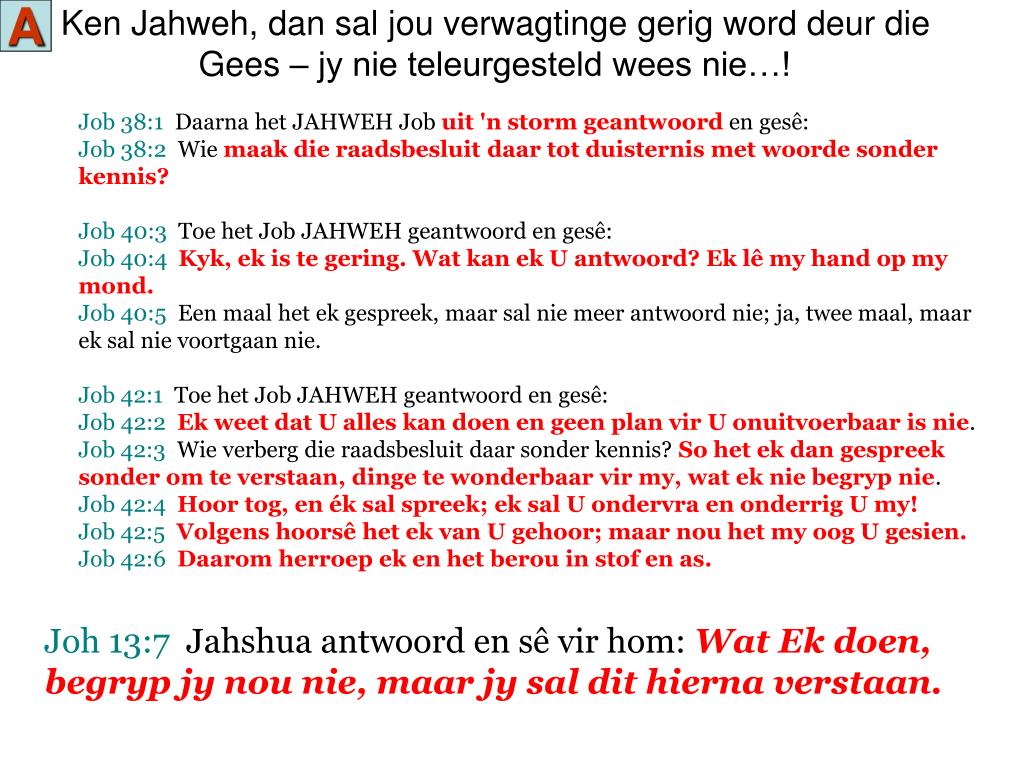 A

Ken Jahweh, dan sal jou verwagtinge gerig word deur die Gees – jy nie teleurgesteld wees nie…!

Job 38:1 Daarna het JAHWEH Job uit 'n storm geantwoord en gesê:
Job 38:2 Wie maak die raadsbesluit daar tot duisternis met woorde sonder kennis?

Job 40:3 Toe het Job JAHWEH geantwoord en gesê:
Job 40:4 Kyk, ek is te gering. Wat kan ek U antwoord? Ek lê my hand op my mond.
Job 40:5 Een maal het ek gespreek, maar sal nie meer antwoord nie; ja, twee maal, maar ek sal nie voortgaan nie.

Job 42:1 Toe het Job JAHWEH geantwoord en gesê:
Job 42:2 Ek weet dat U alles kan doen en geen plan vir U onuitvoerbaar is nie.
Job 42:3 Wie verberg die raadsbesluit daar sonder kennis? So het ek dan gespreek sonder om te verstaan, dinge te wonderbaar vir my, wat ek nie begryp nie.
Job 42:4 Hoor tog, en ék sal spreek; ek sal U ondervra en onderrig U my!
Job 42:5 Volgens hoorsê het ek van U gehoor; maar nou het my oog U gesien.
Job 42:6 Daarom herroep ek en het berou in stof en as.

Joh 13:7 Jahshua antwoord en sê vir hom: Wat Ek doen, begryp jy nou nie, maar jy sal dit hierna verstaan.